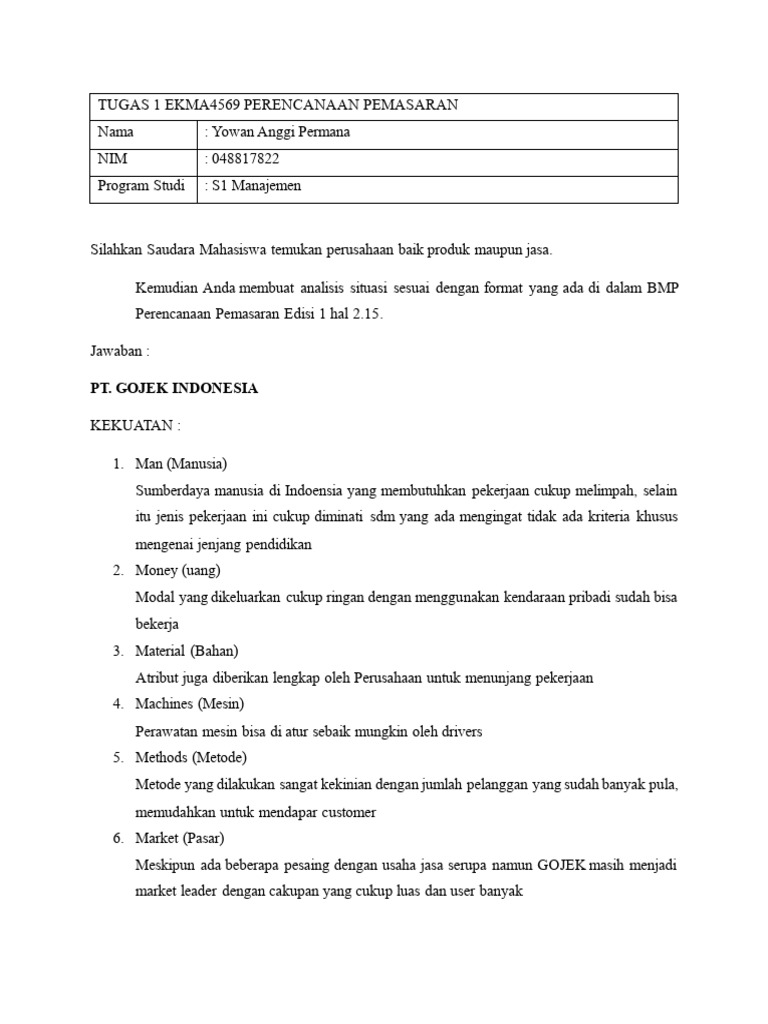 | TUGAS 1 EKMA4569 PERENCANAAN PEMASARAN | |
|---|---|
| Nama | : Yowan Anggi Permana |
| NIM | : 048817822 |
| Program Studi | : S1 Manajemen |

Silahkan Saudara Mahasiswa temukan perusahaan baik produk maupun jasa.

Kemudian Anda membuat analisis situasi sesuai dengan format yang ada di dalam BMP Perencanaan Pemasaran Edisi 1 hal 2.15.

Jawaban :

PT. GOJEK INDONESIA

KEKUATAN :

1. Man (Manusia)
Sumberdaya manusia di Indoensia yang membutuhkan pekerjaan cukup melimpah, selain itu jenis pekerjaan ini cukup diminati sdm yang ada mengingat tidak ada kriteria khusus mengenai jenjang pendidikan
2. Money (uang)
Modal yang dikeluarkan cukup ringan dengan menggunakan kendaraan pribadi sudah bisa bekerja
3. Material (Bahan)
Atribut juga diberikan lengkap oleh Perusahaan untuk menunjang pekerjaan
4. Machines (Mesin)
Perawatan mesin bisa di atur sebaik mungkin oleh drivers
5. Methods (Metode)
Metode yang dilakukan sangat kekinian dengan jumlah pelanggan yang sudah banyak pula, memudahkan untuk mendapar customer
6. Market (Pasar)
Meskipun ada beberapa pesaing dengan usaha jasa serupa namun GOJEK masih menjadi market leader dengan cakupan yang cukup luas dan user banyak